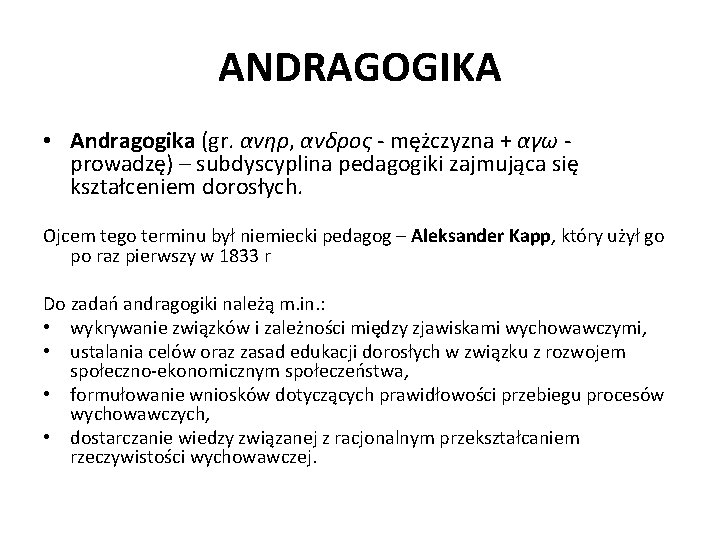 ANDRAGOGIKA

• Andragogika (gr. ανηρ, ανδρος - mężczyzna + αγω - prowadzę) – subdyscyplina pedagogiki zajmująca się kształceniem dorosłych.

Ojcem tego terminu był niemiecki pedagog – Aleksander Kapp, który użył go po raz pierwszy w 1833 r

Do zadań andragogiki należą m.in.:
• wykrywanie związków i zależności między zjawiskami wychowawczymi,
• ustalania celów oraz zasad edukacji dorosłych w związku z rozwojem społeczno-ekonomicznym społeczeństwa,
• formułowanie wniosków dotyczących prawidłowości przebiegu procesów wychowawczych,
• dostarczanie wiedzy związanej z racjonalnym przekształcaniem rzeczywistości wychowawczej.